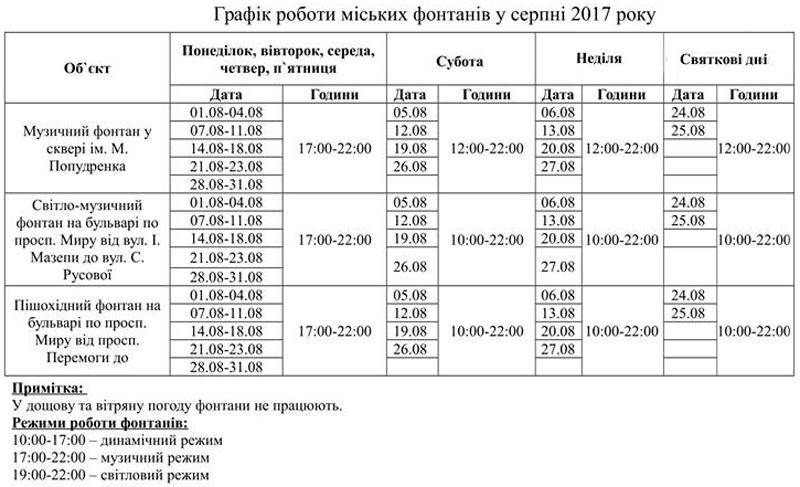 Графік роботи міських фонтанів у серпні 2017 року

| Об`єкт | Понеділок, вівторок, середа, четвер, п`ятниця | | Субота | | Неділя | | Святкові дні | |
|---|---|---|---|---|---|---|---|---|
| | Дата | Години | Дата | Години | Дата | Години | Дата | Години |
| Музичний фонтан у сквері ім. М. Попудренка | 01.08-04.08 | 17:00-22:00 | 05.08 | 12:00-22:00 | 06.08 | 12:00-22:00 | 24.08 | 12:00-22:00 |
| | 07.08-11.08 | | 12.08 | | 13.08 | | 25.08 | |
| | 14.08-18.08 | | 19.08 | | 20.08 | | | |
| | 21.08-23.08 | | 26.08 | | 27.08 | | | |
| | 28.08-31.08 | | | | | | | |
| Світло-музичний фонтан на бульварі по просп. Миру від вул. І. Мазепи до вул. С. Русової | 01.08-04.08 | 17:00-22:00 | 05.08 | 10:00-22:00 | 06.08 | 10:00-22:00 | 24.08 | 10:00-22:00 |
| | 07.08-11.08 | | 12.08 | | 13.08 | | 25.08 | |
| | 14.08-18.08 | | 19.08 | | 20.08 | | | |
| | 21.08-23.08 | | 26.08 | | 27.08 | | | |
| | 28.08-31.08 | | | | | | | |
| Пішохідний фонтан на бульварі по просп. Миру від просп. Перемоги до | 01.08-04.08 | 17:00-22:00 | 05.08 | 10:00-22:00 | 06.08 | 10:00-22:00 | 24.08 | 10:00-22:00 |
| | 07.08-11.08 | | 12.08 | | 13.08 | | 25.08 | |
| | 14.08-18.08 | | 19.08 | | 20.08 | | | |
| | 21.08-23.08 | | 26.08 | | 27.08 | | | |
| | 28.08-31.08 | | | | | | | |

Примітка:
У дощову та вітряну погоду фонтани не працюють.
Режими роботи фонтанів:
10:00-17:00 – динамічний режим
17:00-22:00 – музичний режим
19:00-22:00 – світловий режим